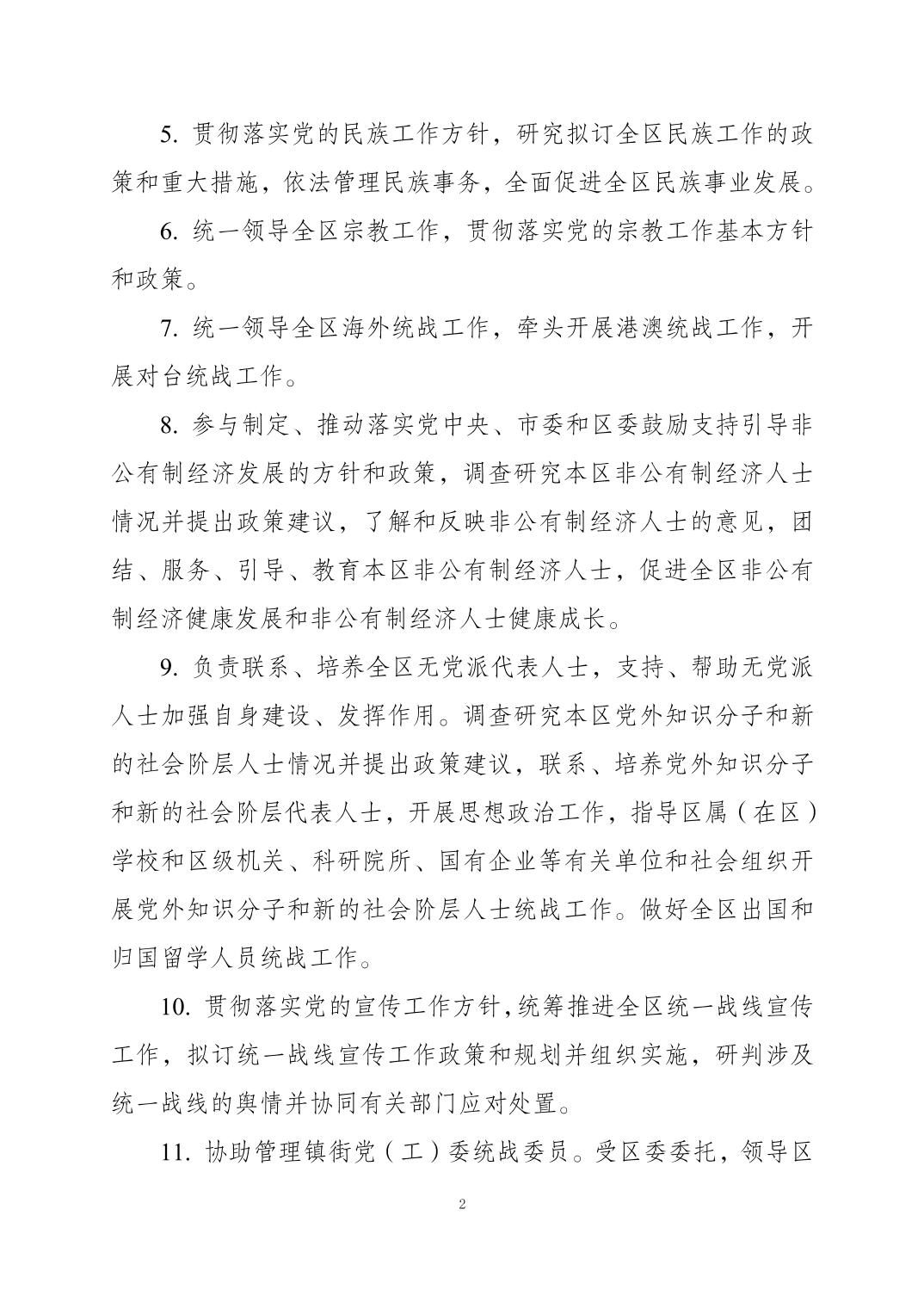 5. 贯彻落实党的民族工作方针，研究拟订全区民族工作的政策和重大措施，依法管理民族事务，全面促进全区民族事业发展。

6. 统一领导全区宗教工作，贯彻落实党的宗教工作基本方针和政策。

7. 统一领导全区海外统战工作，牵头开展港澳统战工作，开展对台统战工作。

8. 参与制定、推动落实党中央、市委和区委鼓励支持引导非公有制经济发展的方针和政策，调查研究本区非公有制经济人士情况并提出政策建议，了解和反映非公有制经济人士的意见，团结、服务、引导、教育本区非公有制经济人士，促进全区非公有制经济健康发展和非公有制经济人士健康成长。

9. 负责联系、培养全区无党派代表人士，支持、帮助无党派人士加强自身建设、发挥作用。调查研究本区党外知识分子和新的社会阶层人士情况并提出政策建议，联系、培养党外知识分子和新的社会阶层代表人士，开展思想政治工作，指导区属（在区）学校和区级机关、科研院所、国有企业等有关单位和社会组织开展党外知识分子和新的社会阶层人士统战工作。做好全区出国和归国留学人员统战工作。

10. 贯彻落实党的宣传工作方针，统筹推进全区统一战线宣传工作，拟订统一战线宣传工作政策和规划并组织实施，研判涉及统一战线的舆情并协同有关部门应对处置。

11. 协助管理镇街党（工）委统战委员。受区委委托，领导区

2